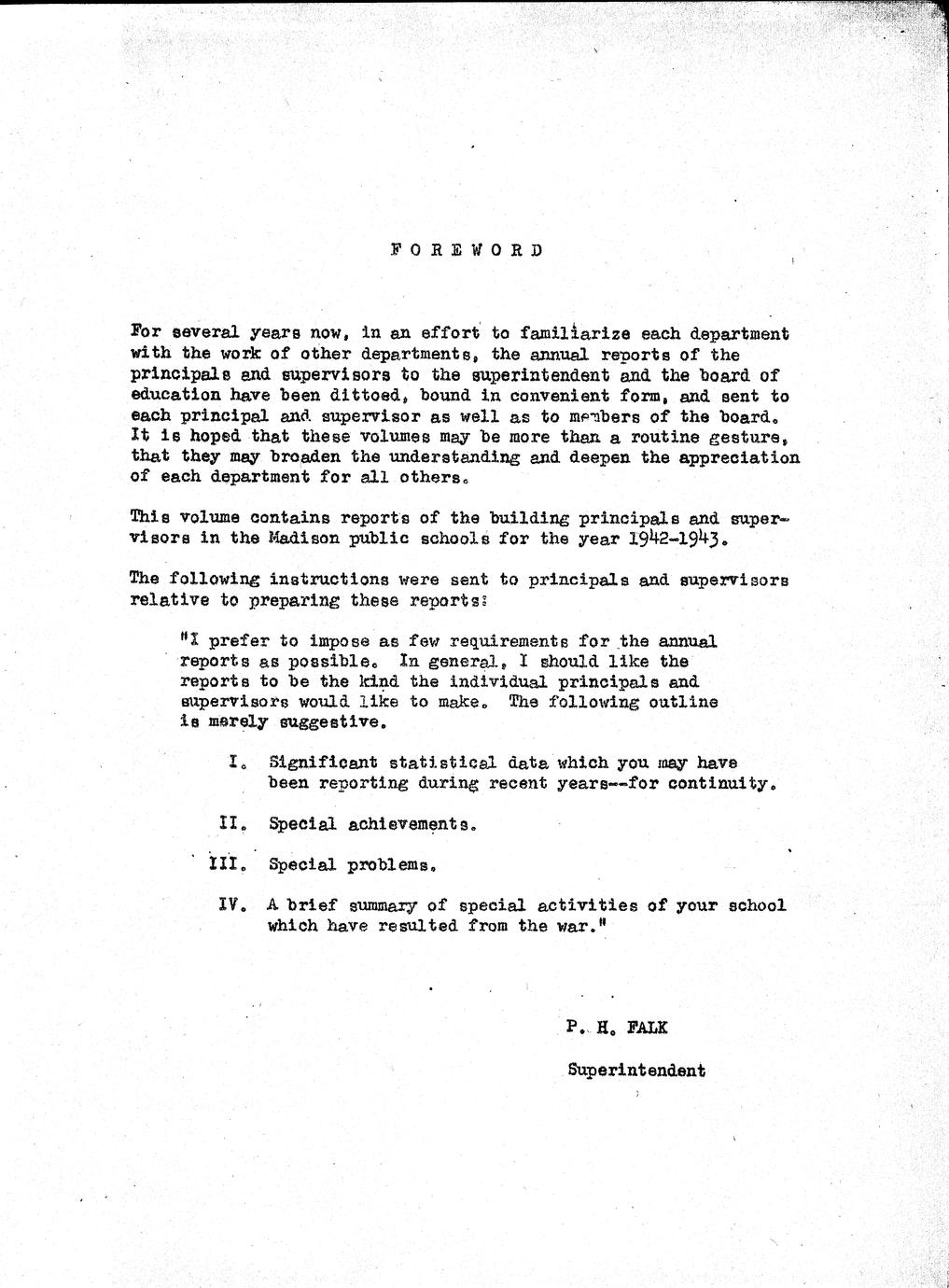 FOREWORD

For several years now, in an effort to familiarize each department with the work of other departments, the annual reports of the principals and supervisors to the superintendent and the board of education have been dittoed, bound in convenient form, and sent to each principal and supervisor as well as to members of the board. It is hoped that these volumes may be more than a routine gesture, that they may broaden the understanding and deepen the appreciation of each department for all others.

This volume contains reports of the building principals and supervisors in the Madison public schools for the year 1942-1943.

The following instructions were sent to principals and supervisors relative to preparing these reports:

"I prefer to impose as few requirements for the annual reports as possible. In general, I should like the reports to be the kind the individual principals and supervisors would like to make. The following outline is merely suggestive.

I. Significant statistical data which you may have been reporting during recent years--for continuity.

II. Special achievements.

III. Special problems.

IV. A brief summary of special activities of your school which have resulted from the war."

P. H. FALK

Superintendent